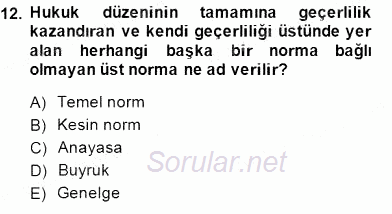 12. Hukuk düzeninin tamamına geçerlilik kazandıran ve kendi geçerliliği üstünde yer alan herhangi başka bir norma bağlı olmayan üst norma ne ad verilir?

A) Temel norm
B) Kesin norm
C) Anayasa
D) Buyruk
E) Genelge

Sorular.net